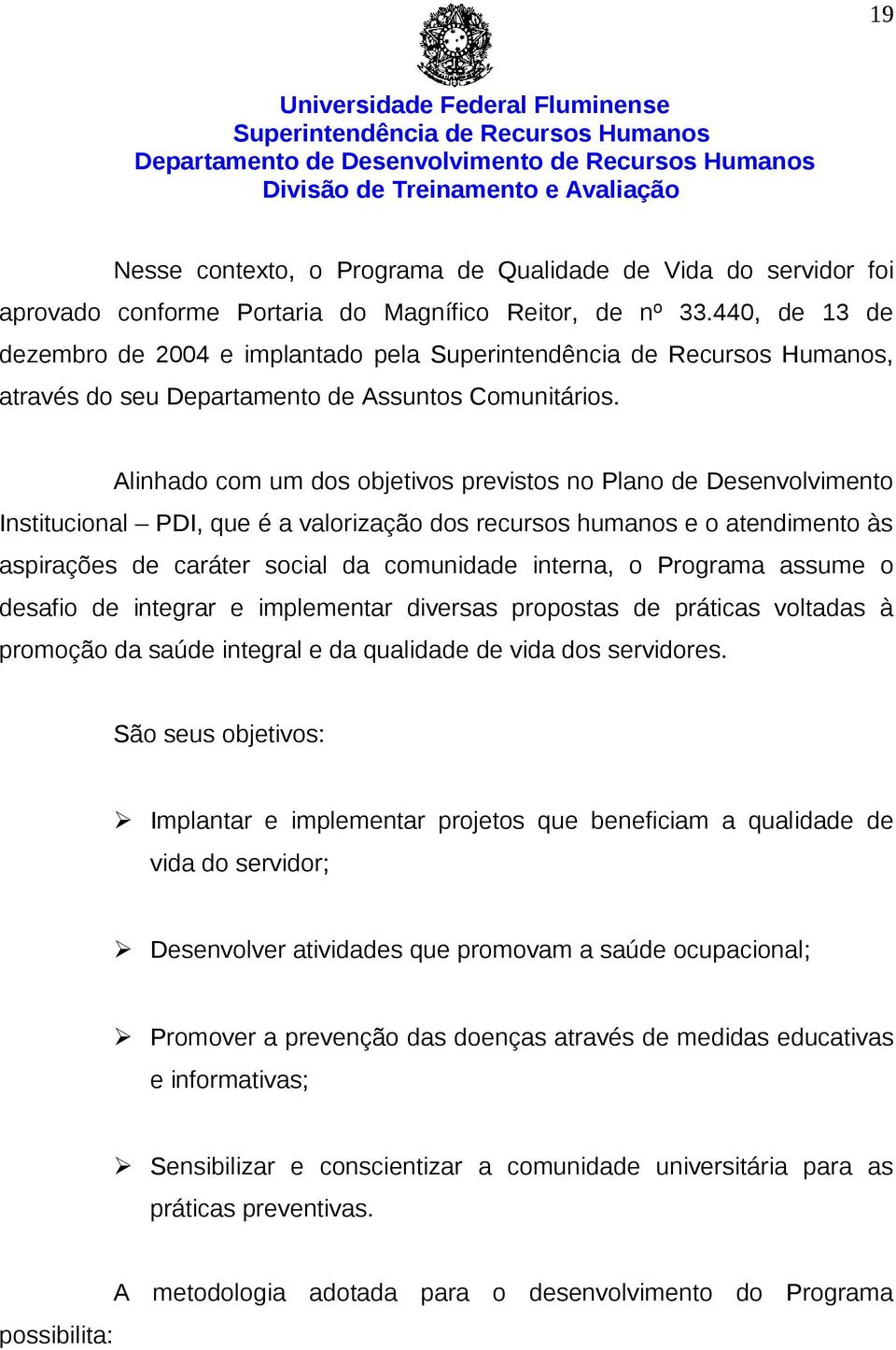 19

Universidade Federal Fluminense
Superintendência de Recursos Humanos
Departamento de Desenvolvimento de Recursos Humanos
Divisão de Treinamento e Avaliação

Nesse contexto, o Programa de Qualidade de Vida do servidor foi aprovado conforme Portaria do Magnífico Reitor, de nº 33.440, de 13 de dezembro de 2004 e implantado pela Superintendência de Recursos Humanos, através do seu Departamento de Assuntos Comunitários.

Alinhado com um dos objetivos previstos no Plano de Desenvolvimento Institucional – PDI, que é a valorização dos recursos humanos e o atendimento às aspirações de caráter social da comunidade interna, o Programa assume o desafio de integrar e implementar diversas propostas de práticas voltadas à promoção da saúde integral e da qualidade de vida dos servidores.

São seus objetivos:

➢ Implantar e implementar projetos que beneficiam a qualidade de vida do servidor;

➢ Desenvolver atividades que promovam a saúde ocupacional;

➢ Promover a prevenção das doenças através de medidas educativas e informativas;

➢ Sensibilizar e conscientizar a comunidade universitária para as práticas preventivas.

A metodologia adotada para o desenvolvimento do Programa possibilita: